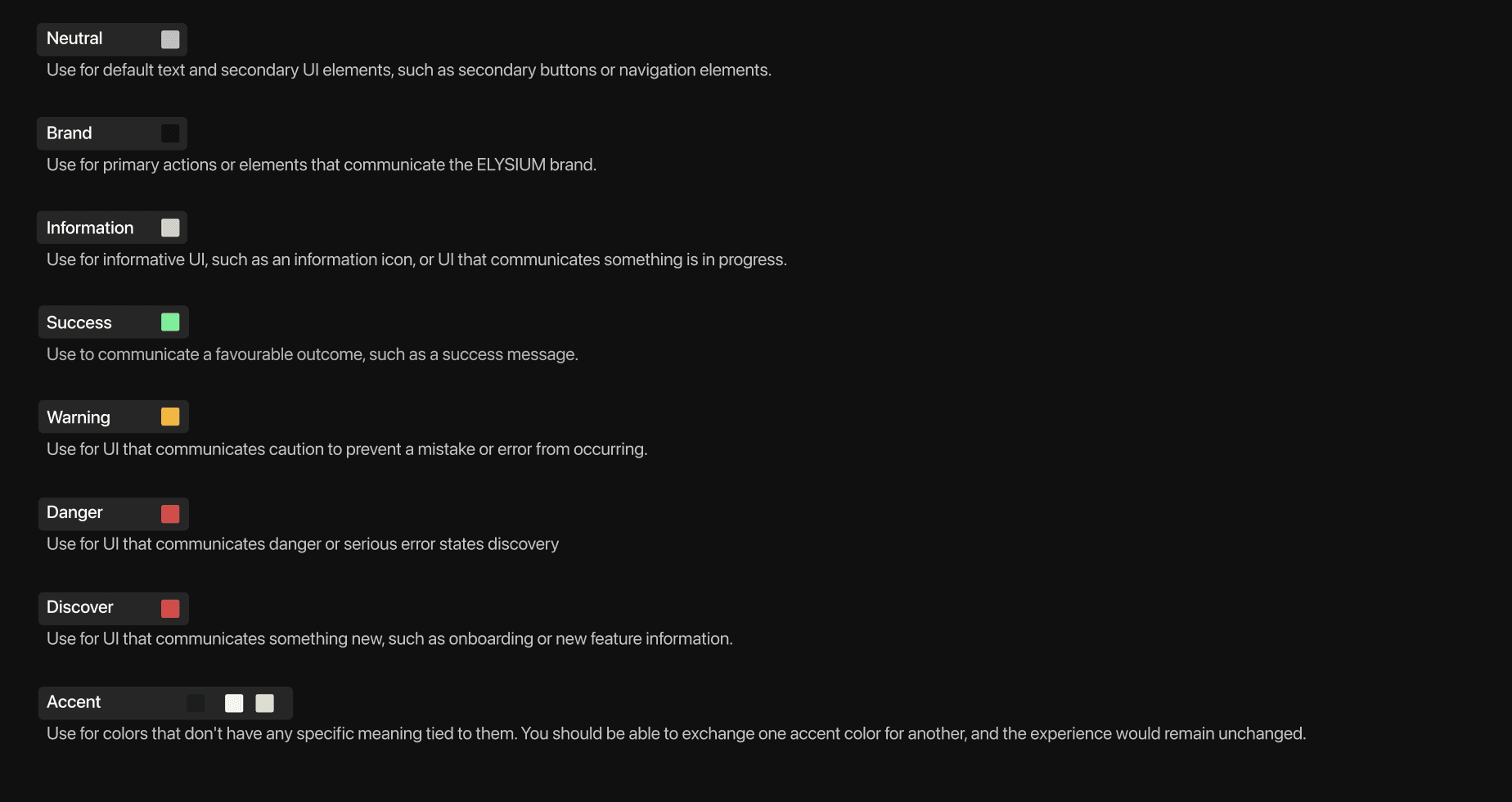 Neutral

Use for default text and secondary UI elements, such as secondary buttons or navigation elements.

Brand

Use for primary actions or elements that communicate the ELYSIUM brand.

Information

Use for informative UI, such as an information icon, or UI that communicates something is in progress.

Success

Use to communicate a favourable outcome, such as a success message.

Warning

Use for UI that communicates caution to prevent a mistake or error from occurring.

Danger

Use for UI that communicates danger or serious error states discovery

Discover

Use for UI that communicates something new, such as onboarding or new feature information.

Accent

Use for colors that don't have any specific meaning tied to them. You should be able to exchange one accent color for another, and the experience would remain unchanged.